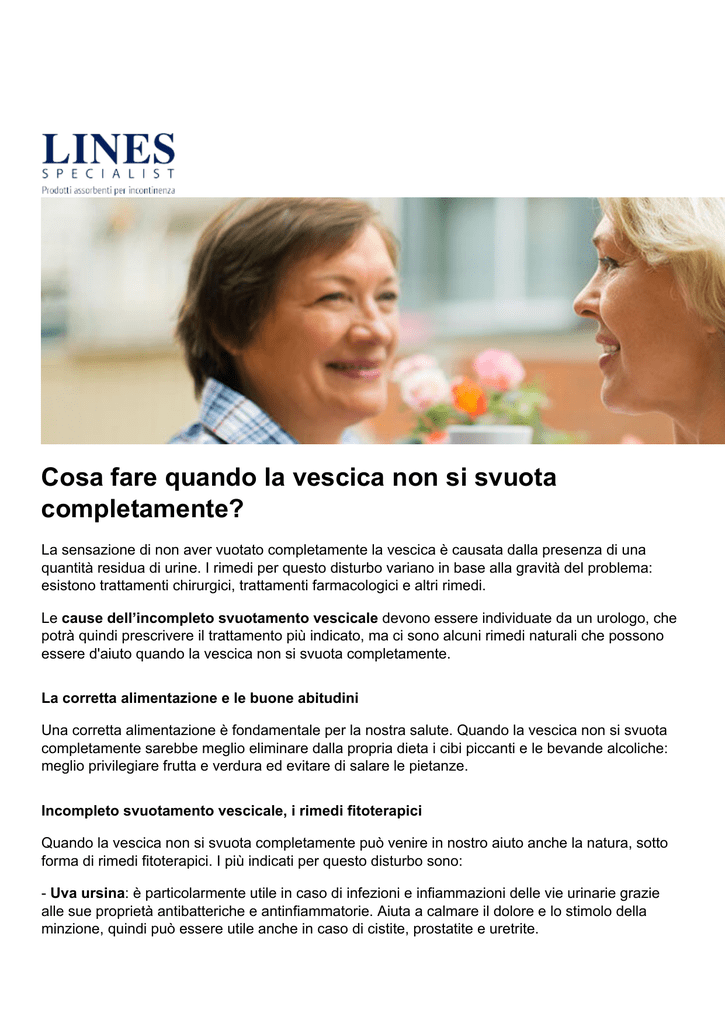 LINES
SPECIALIST
Prodotti assorbenti per incontinenza

Cosa fare quando la vescica non si svuota completamente?

La sensazione di non aver vuotato completamente la vescica è causata dalla presenza di una quantità residua di urine. I rimedi per questo disturbo variano in base alla gravità del problema: esistono trattamenti chirurgici, trattamenti farmacologici e altri rimedi.

Le cause dell'incompleto svuotamento vescicale devono essere individuate da un urologo, che potrà quindi prescrivere il trattamento più indicato, ma ci sono alcuni rimedi naturali che possono essere d'aiuto quando la vescica non si svuota completamente.

La corretta alimentazione e le buone abitudini

Una corretta alimentazione è fondamentale per la nostra salute. Quando la vescica non si svuota completamente sarebbe meglio eliminare dalla propria dieta i cibi piccanti e le bevande alcoliche: meglio privilegiare frutta e verdura ed evitare di salare le pietanze.

Incompleto svuotamento vescicale, i rimedi fitoterapici

Quando la vescica non si svuota completamente può venire in nostro aiuto anche la natura, sotto forma di rimedi fitoterapici. I più indicati per questo disturbo sono:

- Uva ursina: è particolarmente utile in caso di infezioni e infiammazioni delle vie urinarie grazie alle sue proprietà antibatteriche e antinfiammatorie. Aiuta a calmare il dolore e lo stimolo della minzione, quindi può essere utile anche in caso di cistite, prostatite e uretrite.